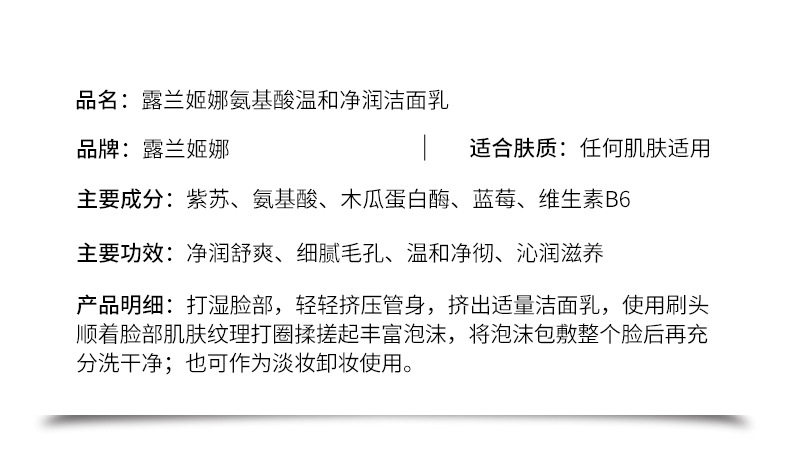 品名：露兰姬娜氨基酸温和净润洁面乳

品牌：露兰姬娜 适合肤质：任何肌肤适用

主要成分：紫苏、氨基酸、木瓜蛋白酶、蓝莓、维生素B6

主要功效：净润舒爽、细腻毛孔、温和净彻、沁润滋养

产品明细：打湿脸部，轻轻挤压管身，挤出适量洁面乳，使用刷头顺着脸部肌肤纹理打圈揉搓起丰富泡沫，将泡沫包敷整个脸后再充分洗干净；也可作为淡妆卸妆使用。